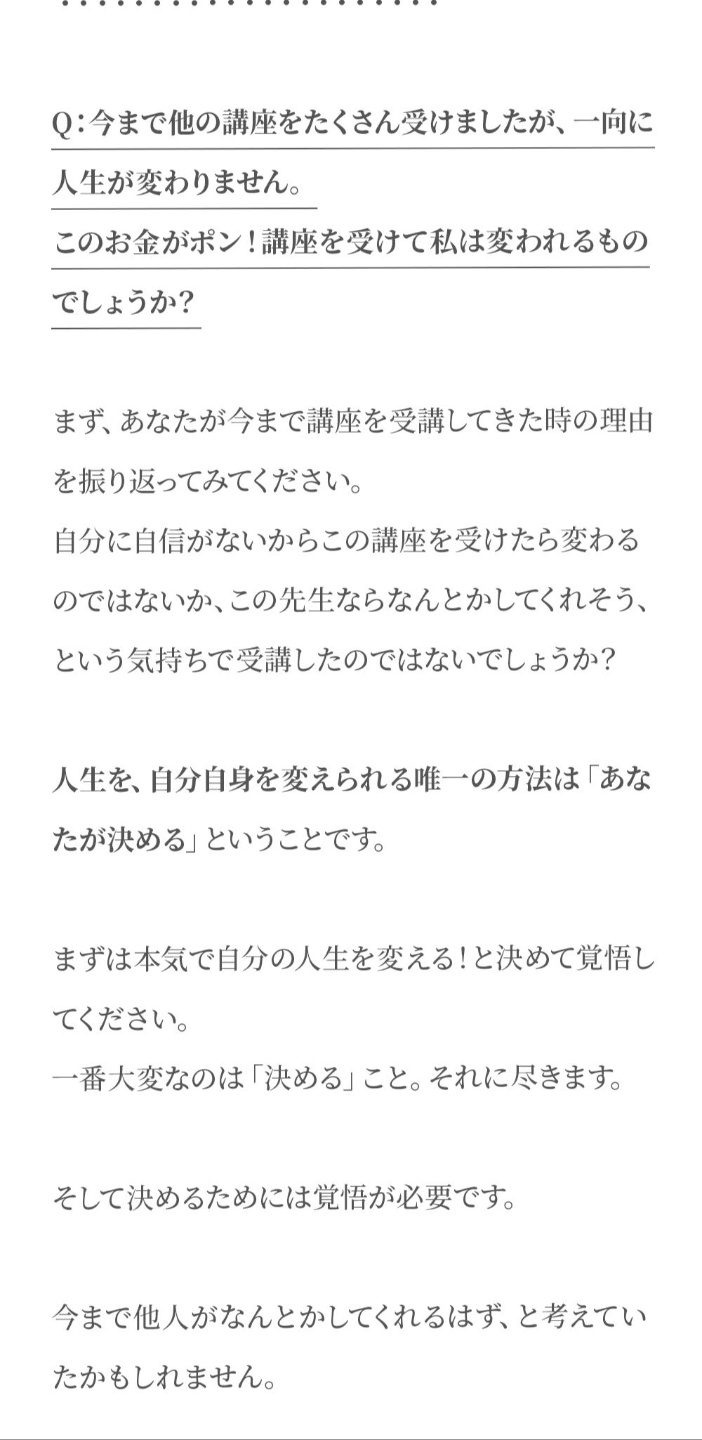 Q:今まで他の講座をたくさん受けましたが、一向に人生が変わりません。
このお金がポン!講座を受けて私は変われるものでしょうか?

まず、あなたが今まで講座を受講してきた時の理由を振り返ってみてください。
自分に自信がないからこの講座を受けたら変わるのではないか、この先生ならなんとかしてくれそう、という気持ちで受講したのではないでしょうか?

人生を、自分自身を変えられる唯一の方法は「あなたが決める」ということです。

まずは本気で自分の人生を変える!と決めて覚悟してください。
一番大変なのは「決める」こと。それに尽きます。

そして決めるためには覚悟が必要です。

今まで他人がなんとかしてくれるはず、と考えていたかもしれません。